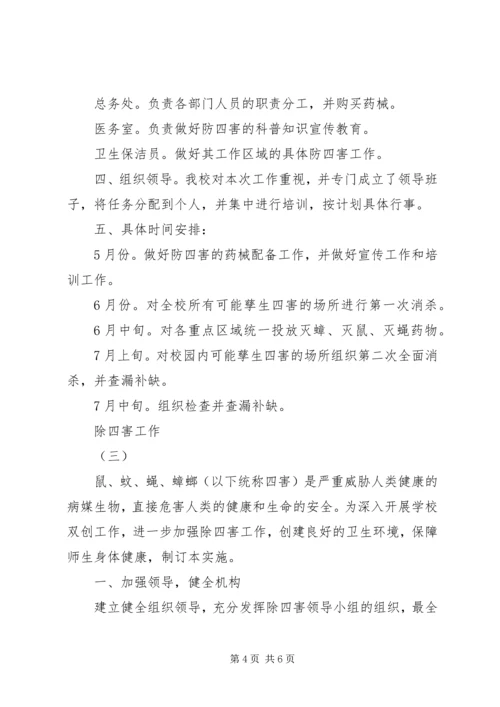 总务处。负责各部门人员的职责分工，并购买药械。

医务室。负责做好防四害的科普知识宣传教育。

卫生保洁员。做好其工作区域的具体防四害工作。

四、组织领导。我校对本次工作重视，并专门成立了领导班子，将任务分配到个人，并集中进行培训，按计划具体行事。

五、具体时间安排：

5月份。做好防四害的药械配备工作，并做好宣传工作和培训工作。

6月份。对全校所有可能孳生四害的场所进行第一次消杀。

6月中旬。对各重点区域统一投放灭蟑、灭鼠、灭蝇药物。

7月上旬。对校园内可能孳生四害的场所组织第二次全面消杀，并查漏补缺。

7月中旬。组织检查并查漏补缺。

除四害工作

（三）

鼠、蚊、蝇、蟑螂（以下统称四害）是严重威胁人类健康的病媒生物，直接危害人类的健康和生命的安全。为深入开展学校双创工作，进一步加强除四害工作，创建良好的卫生环境，保障师生身体健康，制订本实施。

一、加强领导，健全机构

建立健全组织领导，充分发挥除四害领导小组的组织，最全

第4页 共6页